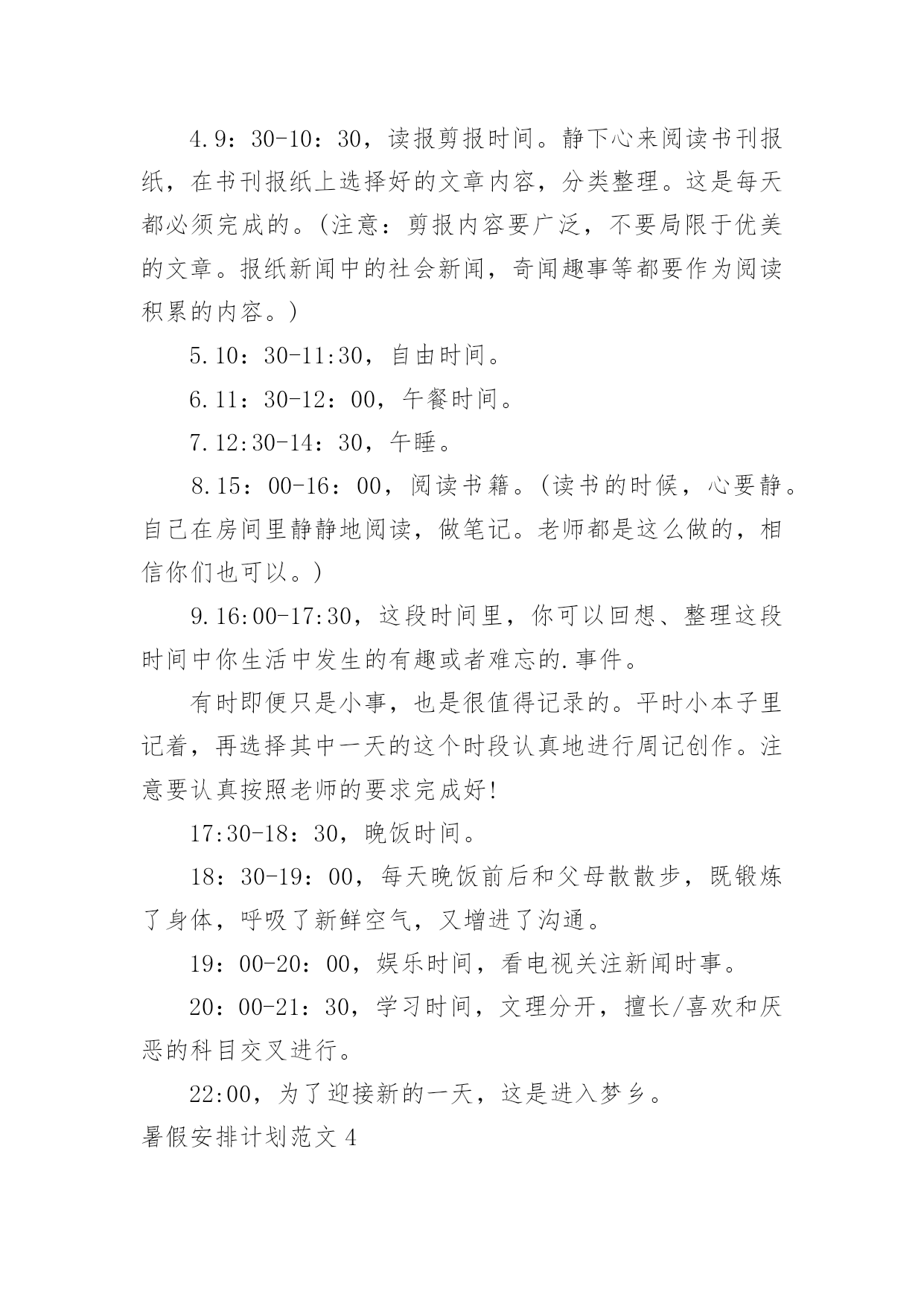 4.9：30-10：30，读报剪报时间。静下心来阅读书刊报纸，在书刊报纸上选择好的文章内容，分类整理。这是每天都必须完成的。(注意：剪报内容要广泛，不要局限于优美的文章。报纸新闻中的社会新闻，奇闻趣事等都要作为阅读积累的内容。)

5.10：30-11:30，自由时间。

6.11：30-12：00，午餐时间。

7.12:30-14：30，午睡。

8.15：00-16：00，阅读书籍。(读书的时候，心要静。自己在房间里静静地阅读，做笔记。老师都是这么做的，相信你们也可以。)

9.16:00-17:30，这段时间里，你可以回想、整理这段时间中你生活中发生的有趣或者难忘的.事件。

有时即便只是小事，也是很值得记录的。平时小本子里记着，再选择其中一天的这个时段认真地进行周记创作。注意要认真按照老师的要求完成好!

17:30-18：30，晚饭时间。

18：30-19：00，每天晚饭前后和父母散散步，既锻炼了身体，呼吸了新鲜空气，又增进了沟通。

19：00-20：00，娱乐时间，看电视关注新闻时事。

20：00-21：30，学习时间，文理分开，擅长/喜欢和厌恶的科目交叉进行。

22:00，为了迎接新的一天，这是进入梦乡。

暑假安排计划范文4